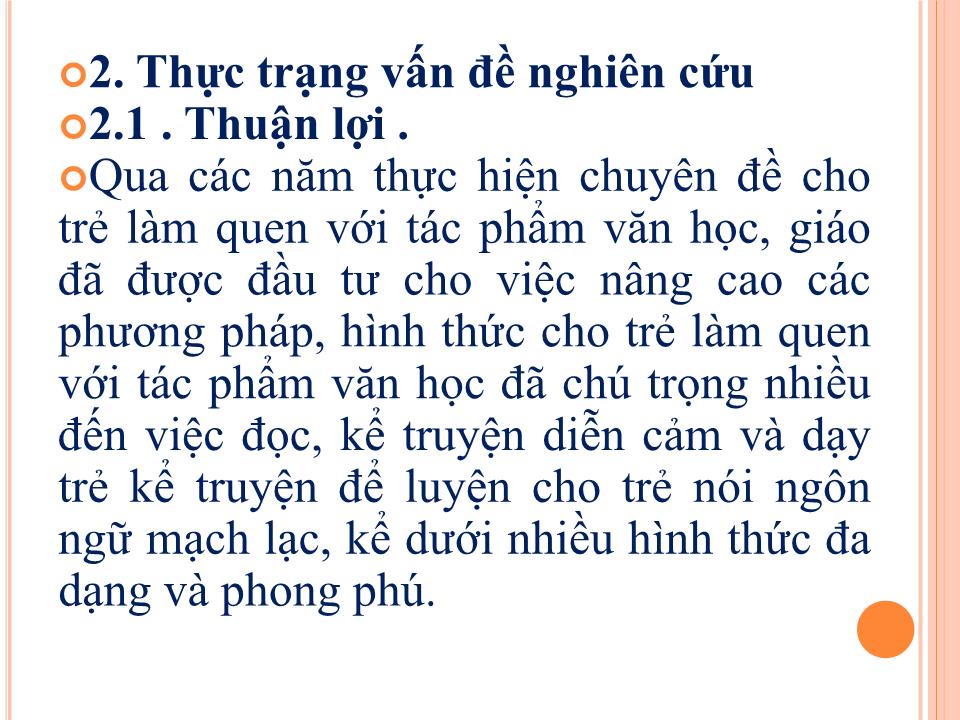 2. Thực trạng vấn đề nghiên cứu

2.1 . Thuận lợi .

Qua các năm thực hiện chuyên đề cho trẻ làm quen với tác phẩm văn học, giáo đã được đầu tư cho việc nâng cao các phương pháp, hình thức cho trẻ làm quen với tác phẩm văn học đã chú trọng nhiều đến việc đọc, kể truyện diễn cảm và dạy trẻ kể truyện để luyện cho trẻ nói ngôn ngữ mạch lạc, kể dưới nhiều hình thức đa dạng và phong phú.